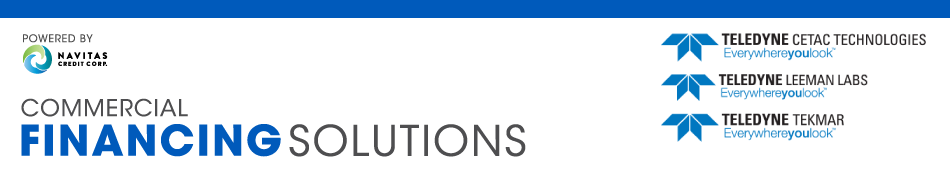 POWERED BY
NAVITAS
CREDIT CORP.

COMMERCIAL
FINANCING SOLUTIONS

TELEDYNE CETAC TECHNOLOGIES
Everywhereyoulook™

TELEDYNE LEEMAN LABS
Everywhereyoulook™

TELEDYNE TEKMAR
Everywhereyoulook™